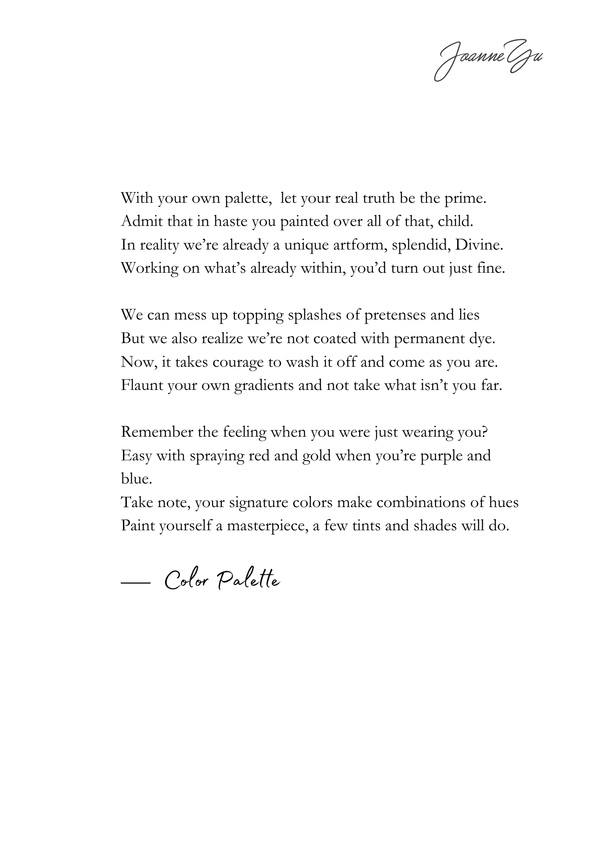 Joanne Yu

With your own palette, let your real truth be the prime.
Admit that in haste you painted over all of that, child.
In reality we're already a unique artform, splendid, Divine.
Working on what's already within, you'd turn out just fine.

We can mess up topping splashes of pretenses and lies
But we also realize we're not coated with permanent dye.
Now, it takes courage to wash it off and come as you are.
Flaunt your own gradients and not take what isn't you far.

Remember the feeling when you were just wearing you?
Easy with spraying red and gold when you're purple and blue.
Take note, your signature colors make combinations of hues
Paint yourself a masterpiece, a few tints and shades will do.

— Color Palette